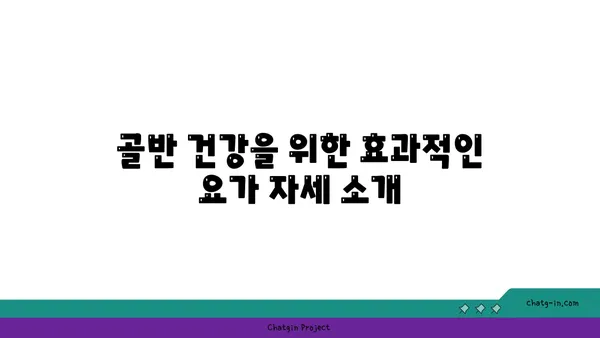 골반 건강을 위한 효과적인 요가 자세 소개

chatg-in.com

Chatgin Project